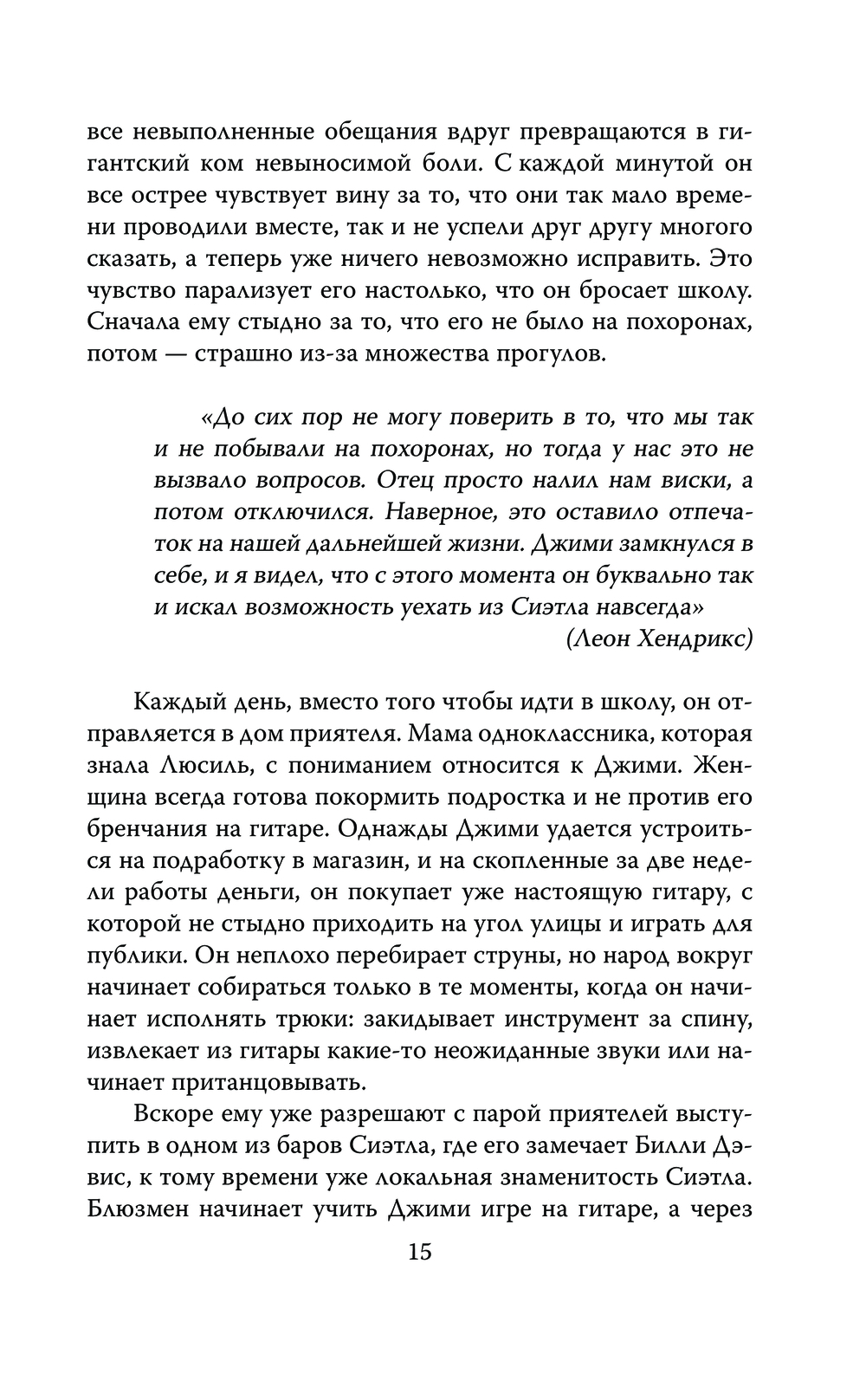 все невыполненные обещания вдруг превращаются в гигантский ком невыносимой боли. С каждой минутой он все острее чувствует вину за то, что они так мало времени проводили вместе, так и не успели друг другу многого сказать, а теперь уже ничего невозможно исправить. Это чувство парализует его настолько, что он бросает школу. Сначала ему стыдно за то, что его не было на похоронах, потом — страшно из-за множества прогулов.

«До сих пор не могу поверить в то, что мы так и не побывали на похоронах, но тогда у нас это не вызвало вопросов. Отец просто налил нам виски, а потом отключился. Наверное, это оставило отпечаток на нашей дальнейшей жизни. Джими замкнулся в себе, и я видел, что с этого момента он буквально так и искал возможность уехать из Сиэтла навсегда»
(Леон Хендрикс)

Каждый день, вместо того чтобы идти в школу, он отправляется в дом приятеля. Мама одноклассника, которая знала Люсиль, с пониманием относится к Джими. Женщина всегда готова покормить подростка и не против его бренчания на гитаре. Однажды Джими удается устроиться на подработку в магазин, и на скопленные за две недели работы деньги, он покупает уже настоящую гитару, с которой не стыдно приходить на угол улицы и играть для публики. Он неплохо перебирает струны, но народ вокруг начинает собираться только в те моменты, когда он начинает исполнять трюки: закидывает инструмент за спину, извлекает из гитары какие-то неожиданные звуки или начинает пританцовывать.

Вскоре ему уже разрешают с парой приятелей выступить в одном из баров Сиэтла, где его замечает Билли Дэвис, к тому времени уже локальная знаменитость Сиэтла. Блюзмен начинает учить Джими игре на гитаре, а через

15